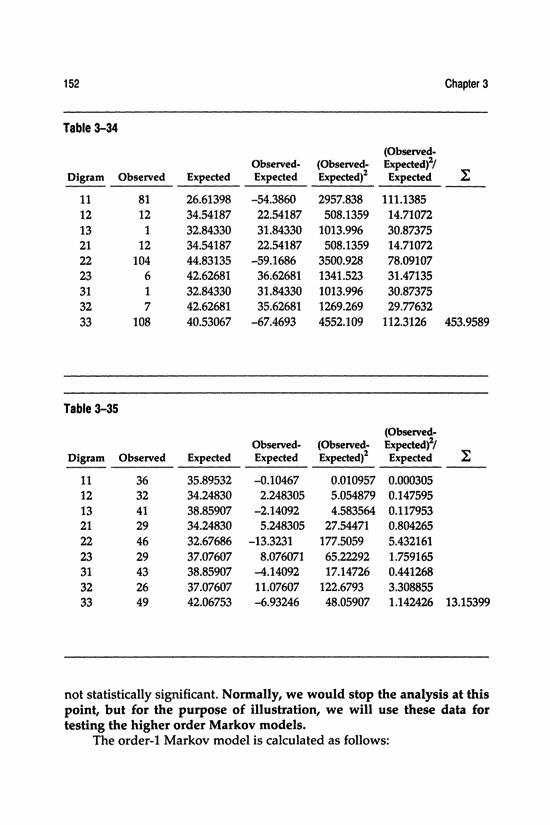 152 Chapter 3

Table 3–34

| Digram | Observed | Expected | Observed-Expected | (Observed-Expected)$^2$ | (Observed-Expected)$^2$/Expected | $\Sigma$ |
|---|---|---|---|---|---|---|
| 11 | 81 | 26.61398 | –54.3860 | 2957.838 | 111.1385 | |
| 12 | 12 | 34.54187 | 22.54187 | 508.1359 | 14.71072 | |
| 13 | 1 | 32.84330 | 31.84330 | 1013.996 | 30.87375 | |
| 21 | 12 | 34.54187 | 22.54187 | 508.1359 | 14.71072 | |
| 22 | 104 | 44.83135 | –59.1686 | 3500.928 | 78.09107 | |
| 23 | 6 | 42.62681 | 36.62681 | 1341.523 | 31.47135 | |
| 31 | 1 | 32.84330 | 31.84330 | 1013.996 | 30.87375 | |
| 32 | 7 | 42.62681 | 35.62681 | 1269.269 | 29.77632 | |
| 33 | 108 | 40.53067 | –67.4693 | 4552.109 | 112.3126 | 453.9589 |

Table 3–35

| Digram | Observed | Expected | Observed-Expected | (Observed-Expected)$^2$ | (Observed-Expected)$^2$/Expected | $\Sigma$ |
|---|---|---|---|---|---|---|
| 11 | 36 | 35.89532 | –0.10467 | 0.010957 | 0.000305 | |
| 12 | 32 | 34.24830 | 2.248305 | 5.054879 | 0.147595 | |
| 13 | 41 | 38.85907 | –2.14092 | 4.583564 | 0.117953 | |
| 21 | 29 | 34.24830 | 5.248305 | 27.54471 | 0.804265 | |
| 22 | 46 | 32.67686 | –13.3231 | 177.5059 | 5.432161 | |
| 23 | 29 | 37.07607 | 8.076071 | 65.22292 | 1.759165 | |
| 31 | 43 | 38.85907 | –4.14092 | 17.14726 | 0.441268 | |
| 32 | 26 | 37.07607 | 11.07607 | 122.6793 | 3.308855 | |
| 33 | 49 | 42.06753 | –6.93246 | 48.05907 | 1.142426 | 13.15399 |

not statistically significant. Normally, we would stop the analysis at this point, but for the purpose of illustration, we will use these data for testing the higher order Markov models.

The order-1 Markov model is calculated as follows: